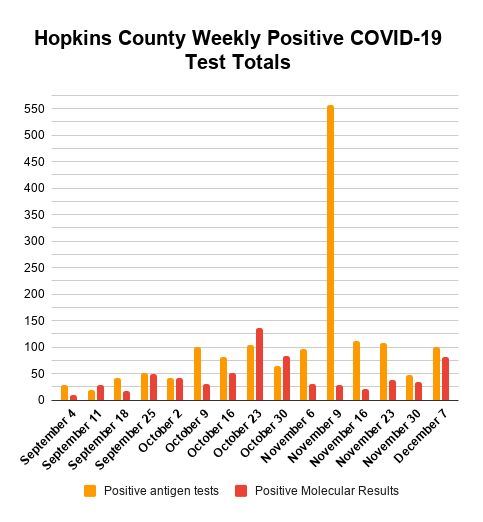 Hopkins County Weekly Positive COVID-19 Test Totals

550
500
450
400
350
300
250
200
150
100
50
0

September 4
September 11
September 18
September 25
October 2
October 9
October 16
October 23
October 30
November 6
November 9
November 16
November 23
November 30
December 7

Positive antigen tests
Positive Molecular Results